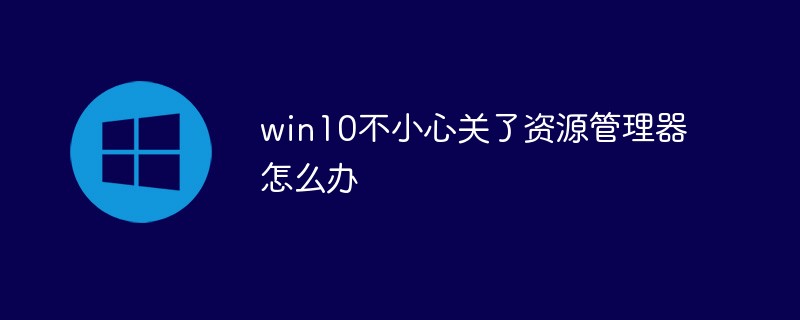 win10不小心关了资源管理器怎么办